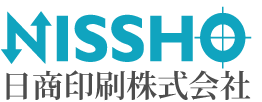 NISSHO
日商印刷株式会社